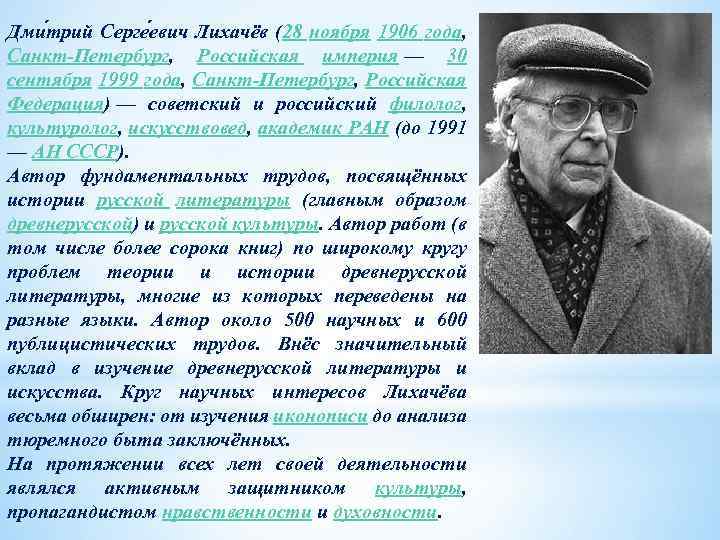 Дми́трий Серге́евич Лихачёв (28 ноября 1906 года, Санкт-Петербург, Российская империя — 30 сентября 1999 года, Санкт-Петербург, Российская Федерация) — советский и российский филолог, культуролог, искусствовед, академик РАН (до 1991 — АН СССР).
Автор фундаментальных трудов, посвящённых истории русской литературы (главным образом древнерусской) и русской культуры. Автор работ (в том числе более сорока книг) по широкому кругу проблем теории и истории древнерусской литературы, многие из которых переведены на разные языки. Автор около 500 научных и 600 публицистических трудов. Внёс значительный вклад в изучение древнерусской литературы и искусства. Круг научных интересов Лихачёва весьма обширен: от изучения иконописи до анализа тюремного быта заключённых.
На протяжении всех лет своей деятельности являлся активным защитником культуры, пропагандистом нравственности и духовности.